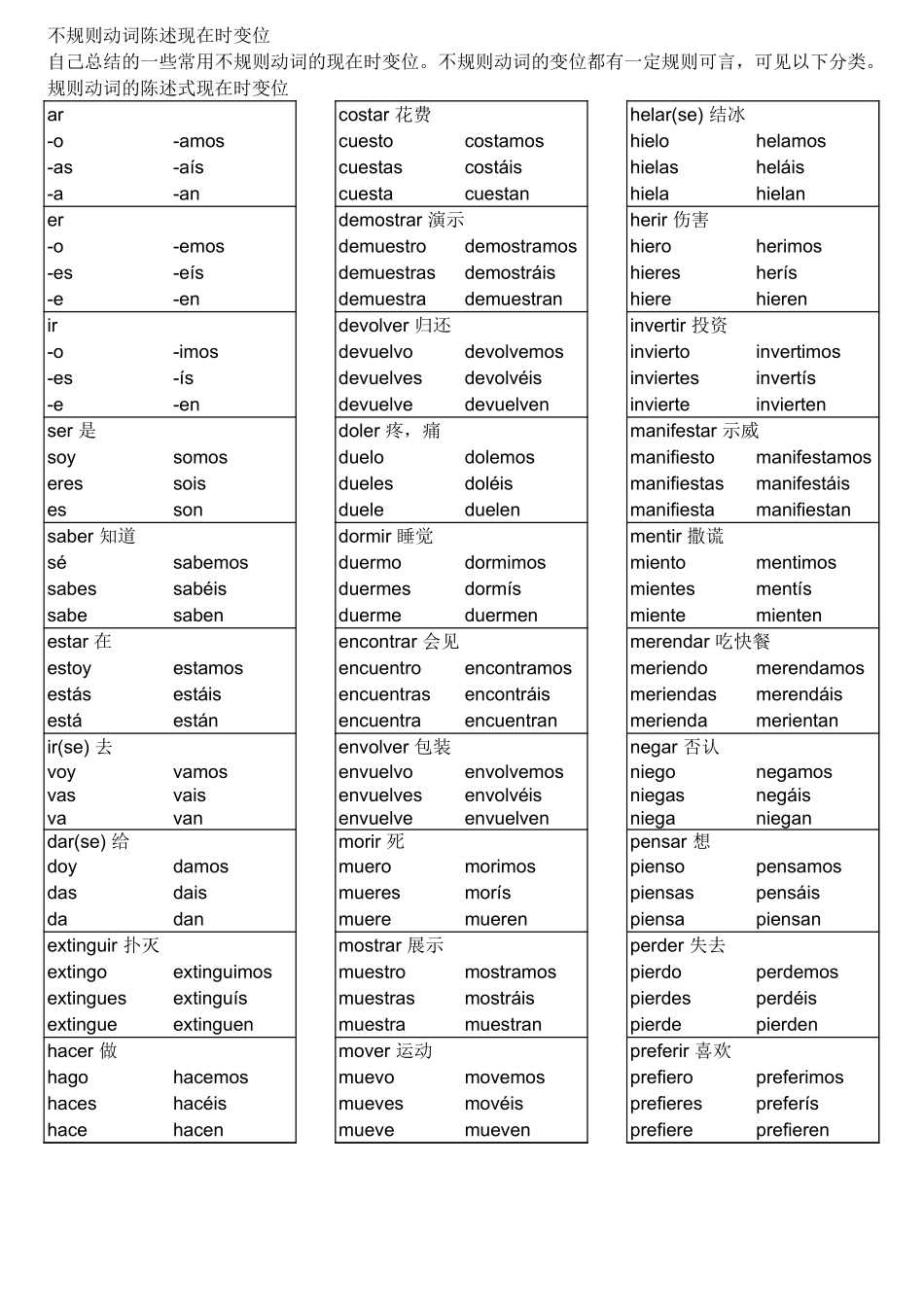 不规则动词陈述现在时变位
自己总结的一些常用不规则动词的现在时变位。不规则动词的变位都有一定规则可言，可见以下分类。
规则动词的陈述式现在时变位

| ar | |
|---|---|
| -o | -amos |
| -as | -aís |
| -a | -an |
| er | |
| -o | -emos |
| -es | -eís |
| -e | -en |
| ir | |
| -o | -imos |
| -es | -ís |
| -e | -en |
| ser 是 | |
| soy | somos |
| eres | sois |
| es | son |
| saber 知道 | |
| sé | sabemos |
| sabes | sabéis |
| sabe | saben |
| estar 在 | |
| estoy | estamos |
| estás | estáis |
| está | están |
| ir(se) 去 | |
| voy | vamos |
| vas | vais |
| va | van |
| dar(se) 给 | |
| doy | damos |
| das | dais |
| da | dan |
| extinguir 扑灭 | |
| extingo | extinguimos |
| extingues | extinguís |
| extingue | extinguen |
| hacer 做 | |
| hago | hacemos |
| haces | hacéis |
| hace | hacen |

| costar 花费 | |
|---|---|
| cuesto | costamos |
| cuestas | costáis |
| cuesta | cuestan |
| demostrar 演示 | |
| demuestro | demostramos |
| demuestras | demostráis |
| demuestra | demuestran |
| devolver 归还 | |
| devuelvo | devolvemos |
| devuelves | devolvéis |
| devuelve | devuelven |
| doler 疼，痛 | |
| duelo | dolemos |
| dueles | doléis |
| duele | duelen |
| dormir 睡觉 | |
| duermo | dormimos |
| duermes | dormís |
| duerme | duermen |
| encontrar 会见 | |
| encuentro | encontramos |
| encuentras | encontráis |
| encuentra | encuentran |
| envolver 包装 | |
| envuelvo | envolvemos |
| envuelves | envolvéis |
| envuelve | envuelven |
| morir 死 | |
| muero | morimos |
| mueres | morís |
| muere | mueren |
| mostrar 展示 | |
| muestro | mostramos |
| muestras | mostráis |
| muestra | muestran |
| mover 运动 | |
| muevo | movemos |
| mueves | movéis |
| mueve | mueven |

| helar(se) 结冰 | |
|---|---|
| hielo | helamos |
| hielas | heláis |
| hiela | hielan |
| herir 伤害 | |
| hiero | herimos |
| hieres | herís |
| hiere | hieren |
| invertir 投资 | |
| invierto | invertimos |
| inviertes | invertís |
| invierte | invierten |
| manifestar 示威 | |
| manifiesto | manifestamos |
| manifiestas | manifestáis |
| manifiesta | manifiestan |
| mentir 撒谎 | |
| miento | mentimos |
| mientes | mentís |
| miente | mienten |
| merendar 吃快餐 | |
| meriendo | merendamos |
| meriendas | merendáis |
| merienda | merientan |
| negar 否认 | |
| niego | negamos |
| niegas | negáis |
| niega | niegan |
| pensar 想 | |
| pienso | pensamos |
| piensas | pensáis |
| piensa | piensan |
| perder 失去 | |
| pierdo | perdemos |
| pierdes | perdéis |
| pierde | pierden |
| preferir 喜欢 | |
| prefiero | preferimos |
| prefieres | preferís |
| prefiere | prefieren |